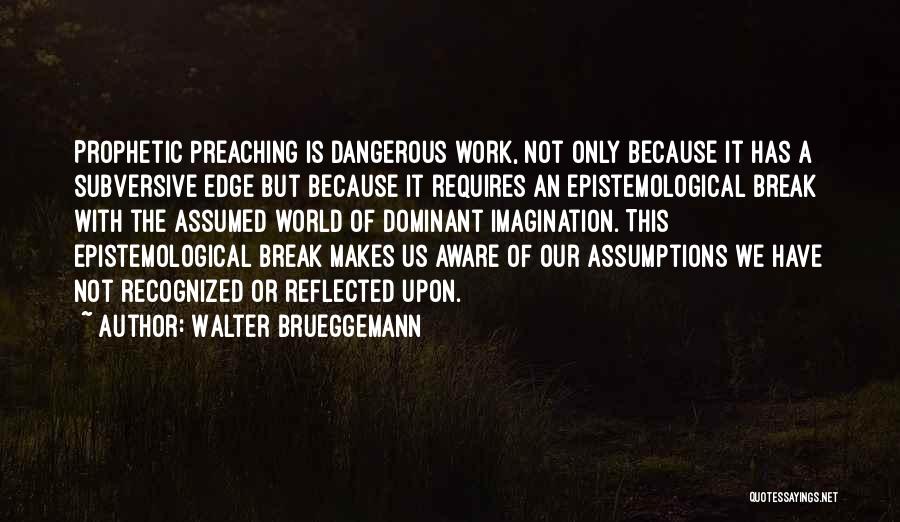 PROPHETIC PREACHING IS DANGEROUS WORK, NOT ONLY BECAUSE IT HAS A SUBVERSIVE EDGE BUT BECAUSE IT REQUIRES AN EPISTEMOLOGICAL BREAK WITH THE ASSUMED WORLD OF DOMINANT IMAGINATION. THIS EPISTEMOLOGICAL BREAK MAKES US AWARE OF OUR ASSUMPTIONS WE HAVE NOT RECOGNIZED OR REFLECTED UPON.

~ AUTHOR: WALTER BRUEGGEMANN

QUOTESSAYINGS.NET